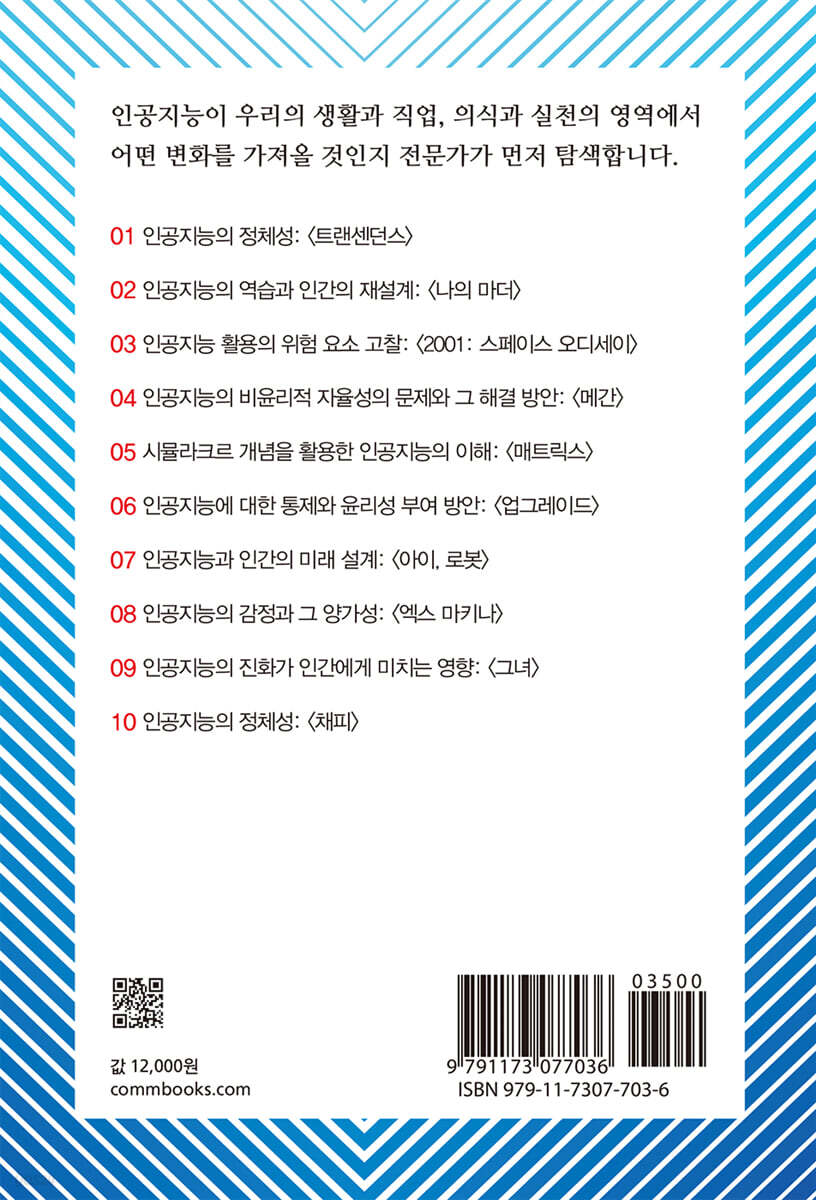 인공지능이 우리의 생활과 직업, 의식과 실천의 영역에서 어떤 변화를 가져올 것인지 전문가가 먼저 탐색합니다.

01 인공지능의 정체성: 〈트랜센던스〉

02 인공지능의 역습과 인간의 재설계: 〈나의 마더〉

03 인공지능 활용의 위험 요소 고찰: 〈2001: 스페이스 오디세이〉

04 인공지능의 비윤리적 자율성의 문제와 그 해결 방안: 〈메간〉

05 시뮬라크르 개념을 활용한 인공지능의 이해: 〈매트릭스〉

06 인공지능에 대한 통제와 윤리성 부여 방안: 〈업그레이드〉

07 인공지능과 인간의 미래 설계: 〈아이, 로봇〉

08 인공지능의 감정과 그 양가성: 〈엑스 마키나〉

09 인공지능의 진화가 인간에게 미치는 영향: 〈그녀〉

10 인공지능의 정체성: 〈채피〉

값 12,000원
commbooks.com

03500
9 791173 077036
ISBN 979-11-7307-703-6